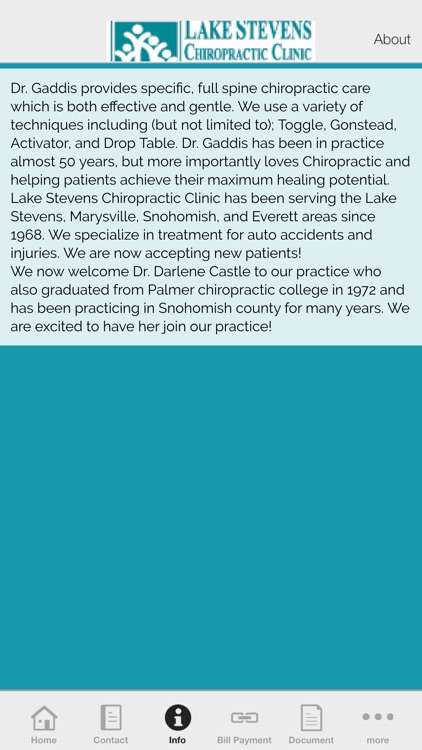 LAKE STEVENS
CHIROPRACTIC CLINIC

About

Dr. Gaddis provides specific, full spine chiropractic care which is both effective and gentle. We use a variety of techniques including (but not limited to); Toggle, Gonstead, Activator, and Drop Table. Dr. Gaddis has been in practice almost 50 years, but more importantly loves Chiropractic and helping patients achieve their maximum healing potential. Lake Stevens Chiropractic Clinic has been serving the Lake Stevens, Marysville, Snohomish, and Everett areas since 1968. We specialize in treatment for auto accidents and injuries. We are now accepting new patients!
We now welcome Dr. Darlene Castle to our practice who also graduated from Palmer chiropractic college in 1972 and has been practicing in Snohomish county for many years. We are excited to have her join our practice!

Home
Contact
Info
Bill Payment
Document
more